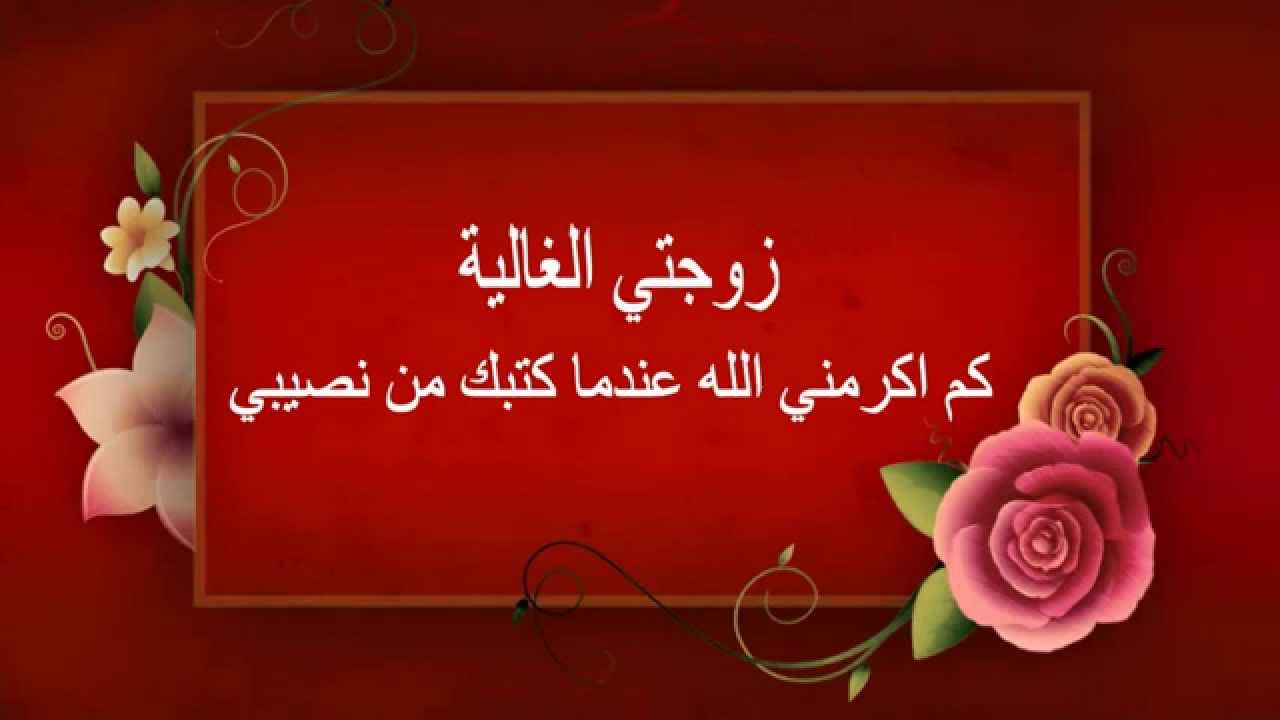 زوجتي الغالية
كم اكرمني الله عندما كتبك من نصيبي